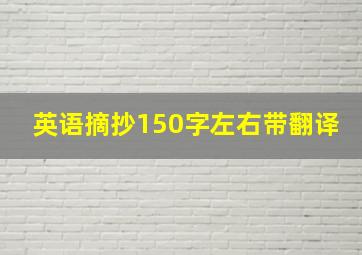 英语摘抄150字左右带翻译